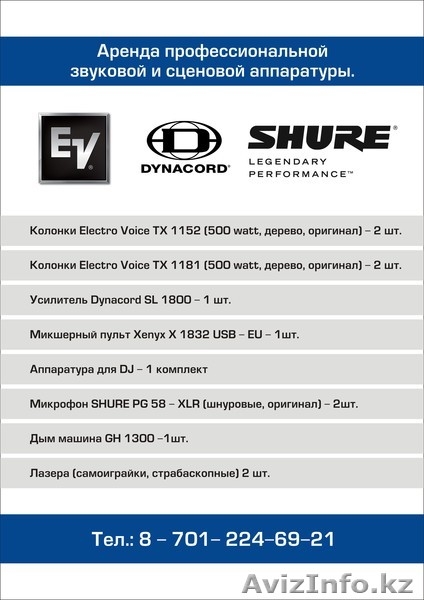 Аренда профессиональной звуковой и сценовой аппаратуры.

EV

DYNACORD

SHURE
LEGENDARY PERFORMANCE™

Колонки Electro Voice TX 1152 (500 watt, дерево, оригинал) – 2 шт.

Колонки Electro Voice TX 1181 (500 watt, дерево, оригинал) – 2 шт.

Усилитель Dynacord SL 1800 – 1 шт.

Микшерный пульт Xenyx X 1832 USB – EU – 1шт.

Аппаратура для DJ – 1 комплект

Микрофон SHURE PG 58 – XLR (шнуровые, оригинал) – 2шт.

Дым машина GH 1300 –1шт.

Лазера (самоиграйки, страбаскопные) 2 шт.

Тел.: 8 – 701– 224–69–21

AvizInfo.kz